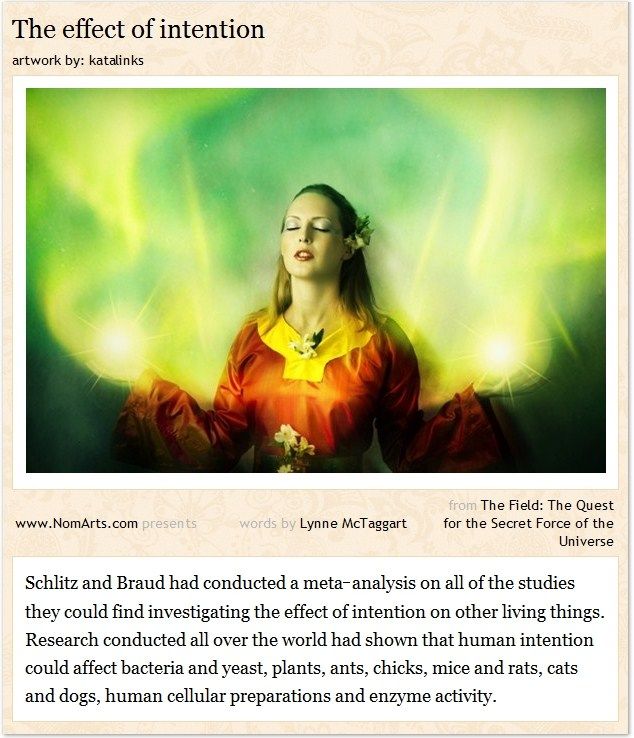 The effect of intention

artwork by: katalinks

www.NomArts.com presents

words by Lynne McTaggart

from The Field: The Quest for the Secret Force of the Universe

Schlitz and Braud had conducted a meta-analysis on all of the studies they could find investigating the effect of intention on other living things. Research conducted all over the world had shown that human intention could affect bacteria and yeast, plants, ants, chicks, mice and rats, cats and dogs, human cellular preparations and enzyme activity.